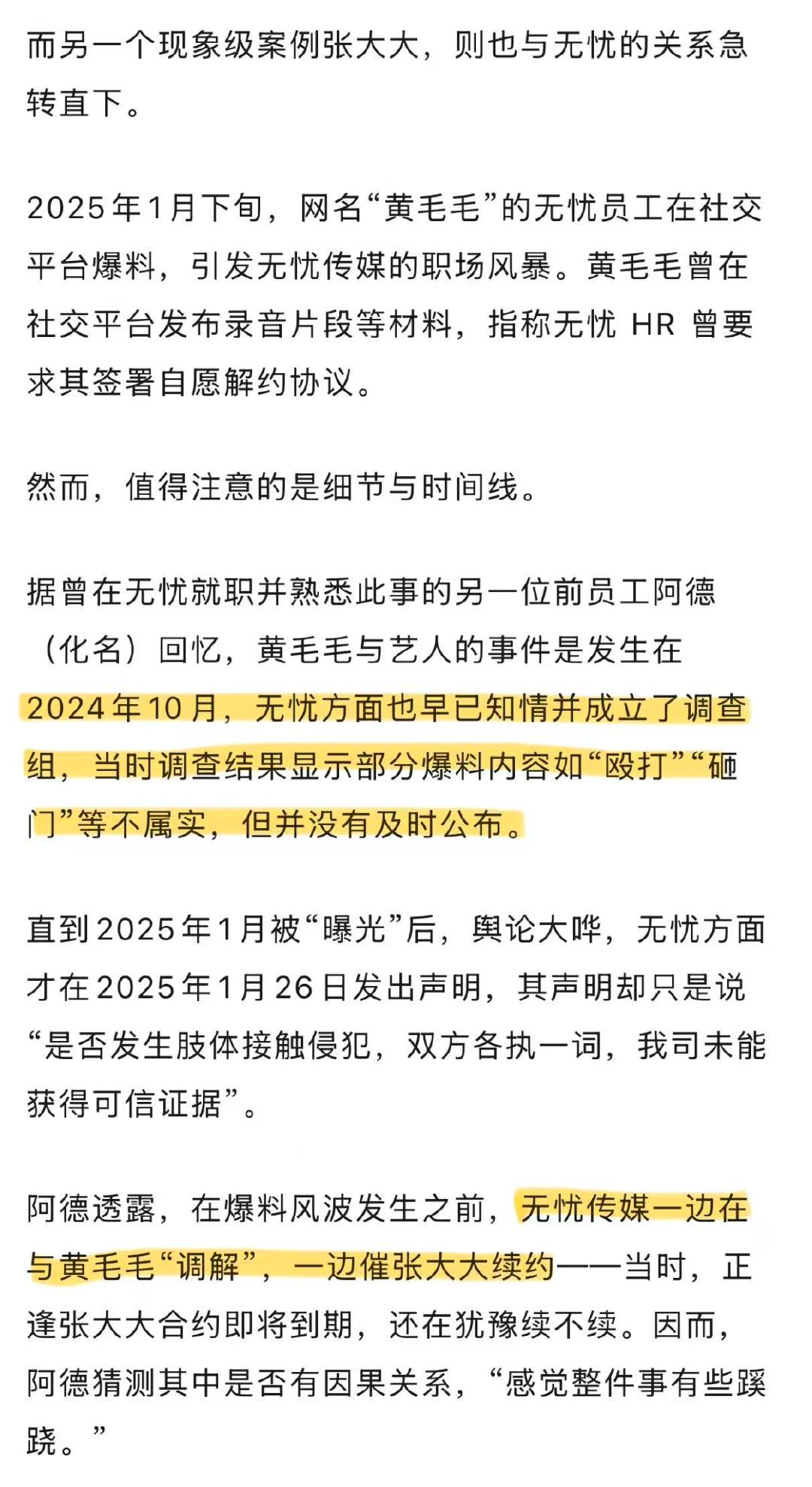 而另一个现象级案例张大大，则也与无忧的关系急转直下。

2025年1月下旬，网名“黄毛毛”的无忧员工在社交平台爆料，引发无忧传媒的职场风暴。黄毛毛曾在社交平台发布录音片段等材料，指称无忧 HR 曾要求其签署自愿解约协议。

然而，值得注意的是细节与时间线。

据曾在无忧就职并熟悉此事的另一位前员工阿德（化名）回忆，黄毛毛与艺人的事件是发生在2024年10月，无忧方面也早已知情并成立了调查组，当时调查结果显示部分爆料内容如“殴打”“砸门”等不属实，但并没有及时公布。

直到2025年1月被“曝光”后，舆论大哗，无忧方面才在2025年1月26日发出声明，其声明却只是说“是否发生肢体接触侵犯，双方各执一词，我司未能获得可信证据”。

阿德透露，在爆料风波发生之前，无忧传媒一边在与黄毛毛“调解”，一边催张大大续约——当时，正逢张大大合约即将到期，还在犹豫续不续。因而，阿德猜测其中是否有因果关系，“感觉整件事有些蹊跷。”